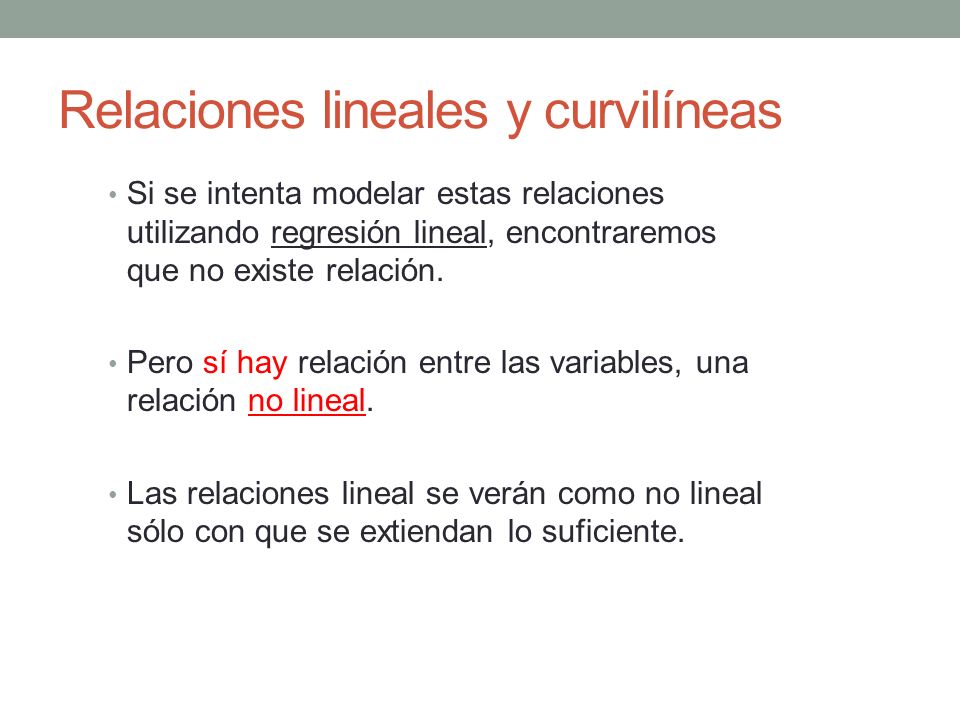 Relaciones lineales y curvilíneas

• Si se intenta modelar estas relaciones utilizando regresión lineal, encontraremos que no existe relación.

• Pero sí hay relación entre las variables, una relación no lineal.

• Las relaciones lineal se verán como no lineal sólo con que se extiendan lo suficiente.